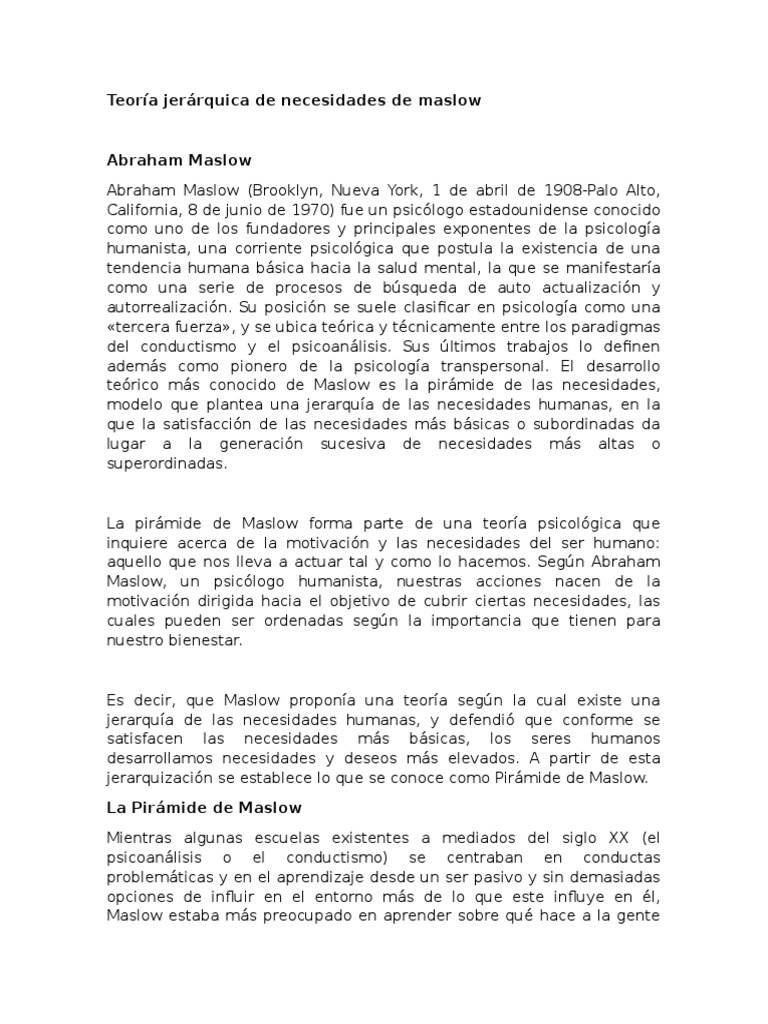 Teoría jerárquica de necesidades de maslow

Abraham Maslow

Abraham Maslow (Brooklyn, Nueva York, 1 de abril de 1908-Palo Alto, California, 8 de junio de 1970) fue un psicólogo estadounidense conocido como uno de los fundadores y principales exponentes de la psicología humanista, una corriente psicológica que postula la existencia de una tendencia humana básica hacia la salud mental, la que se manifestaría como una serie de procesos de búsqueda de auto actualización y autorrealización. Su posición se suele clasificar en psicología como una «tercera fuerza», y se ubica teórica y técnicamente entre los paradigmas del conductismo y el psicoanálisis. Sus últimos trabajos lo definen además como pionero de la psicología transpersonal. El desarrollo teórico más conocido de Maslow es la pirámide de las necesidades, modelo que plantea una jerarquía de las necesidades humanas, en la que la satisfacción de las necesidades más básicas o subordinadas da lugar a la generación sucesiva de necesidades más altas o superordinadas.

La pirámide de Maslow forma parte de una teoría psicológica que inquiere acerca de la motivación y las necesidades del ser humano: aquello que nos lleva a actuar tal y como lo hacemos. Según Abraham Maslow, un psicólogo humanista, nuestras acciones nacen de la motivación dirigida hacia el objetivo de cubrir ciertas necesidades, las cuales pueden ser ordenadas según la importancia que tienen para nuestro bienestar.

Es decir, que Maslow proponía una teoría según la cual existe una jerarquía de las necesidades humanas, y defendió que conforme se satisfacen las necesidades más básicas, los seres humanos desarrollamos necesidades y deseos más elevados. A partir de esta jerarquización se establece lo que se conoce como Pirámide de Maslow.

La Pirámide de Maslow

Mientras algunas escuelas existentes a mediados del siglo XX (el psicoanálisis o el conductismo) se centraban en conductas problemáticas y en el aprendizaje desde un ser pasivo y sin demasiadas opciones de influir en el entorno más de lo que este influye en él, Maslow estaba más preocupado en aprender sobre qué hace a la gente